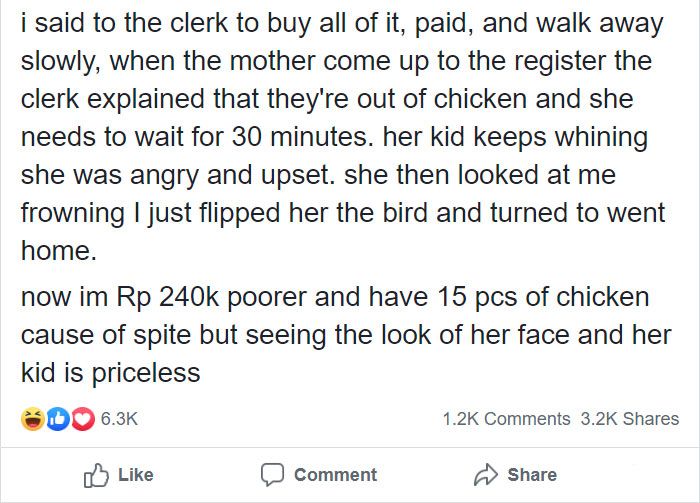 i said to the clerk to buy all of it, paid, and walk away slowly, when the mother come up to the register the clerk explained that they're out of chicken and she needs to wait for 30 minutes. her kid keeps whining she was angry and upset. she then looked at me frowning I just flipped her the bird and turned to went home.

now im Rp 240k poorer and have 15 pcs of chicken cause of spite but seeing the look of her face and her kid is priceless

6.3K

1.2K Comments 3.2K Shares

Like

Comment

Share